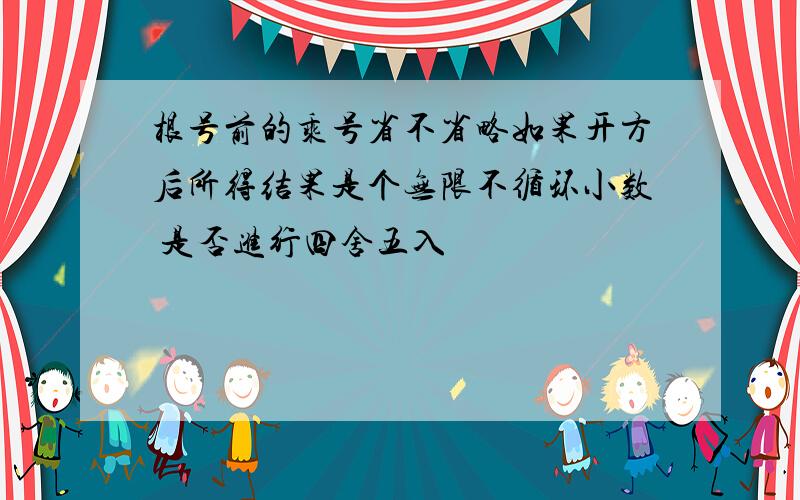 根号前的乘号省不省略如果开方后所得结果是个无限不循环小数 是否进行四舍五入